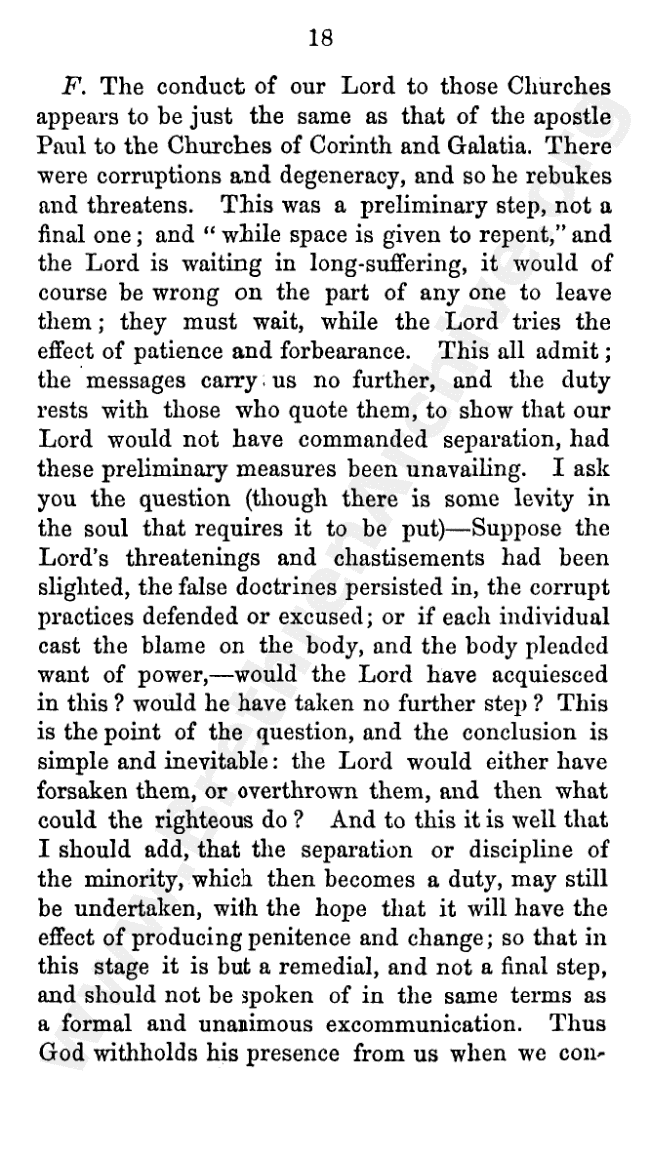 18

F. The conduct of our Lord to those Churches appears to be just the same as that of the apostle Paul to the Churches of Corinth and Galatia. There were corruptions and degeneracy, and so he rebukes and threatens. This was a preliminary step, not a final one; and "while space is given to repent," and the Lord is waiting in long-suffering, it would of course be wrong on the part of any one to leave them; they must wait, while the Lord tries the effect of patience and forbearance. This all admit; the messages carry us no further, and the duty rests with those who quote them, to show that our Lord would not have commanded separation, had these preliminary measures been unavailing. I ask you the question (though there is some levity in the soul that requires it to be put)—Suppose the Lord's threatenings and chastisements had been slighted, the false doctrines persisted in, the corrupt practices defended or excused; or if each individual cast the blame on the body, and the body pleaded want of power,—would the Lord have acquiesced in this? would he have taken no further step? This is the point of the question, and the conclusion is simple and inevitable: the Lord would either have forsaken them, or overthrown them, and then what could the righteous do? And to this it is well that I should add, that the separation or discipline of the minority, which then becomes a duty, may still be undertaken, with the hope that it will have the effect of producing penitence and change; so that in this stage it is but a remedial, and not a final step, and should not be spoken of in the same terms as a formal and unanimous excommunication. Thus God withholds his presence from us when we con-